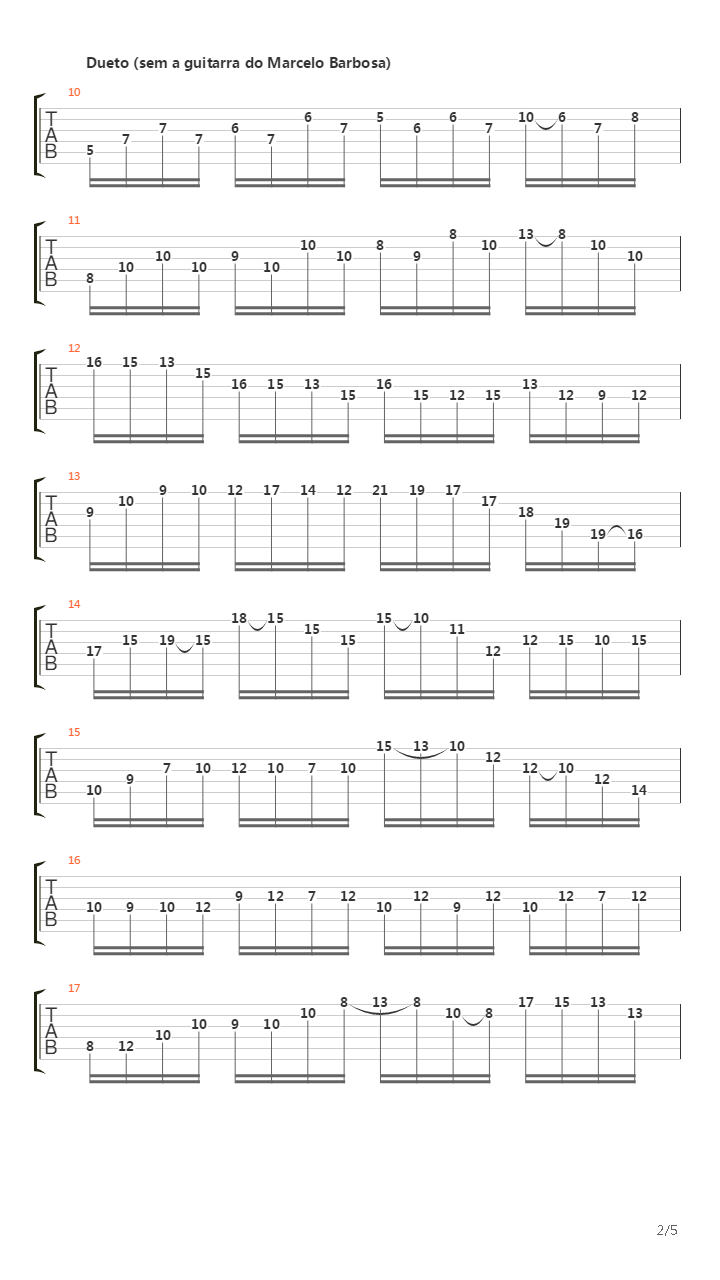 Dueto (sem a guitarra do Marcelo Barbosa)

10
T
A
B
5 7 7 7 6 7 6 7 5 6 6 7 10 6 7 8

11
T
A
B
8 10 10 10 9 10 10 10 8 9 8 10 13 8 10 10

12
T
A
B
16 15 13 15 16 15 13 15 16 15 12 15 13 12 9 12

13
T
A
B
9 10 9 10 12 17 14 12 21 19 17 17 18 19 19 16

14
T
A
B
17 15 19 15 18 15 15 15 15 10 11 12 12 15 10 15

15
T
A
B
10 9 7 10 12 10 7 10 15 13 10 12 12 10 12 14

16
T
A
B
10 9 10 12 9 12 7 12 10 12 9 12 10 12 7 12

17
T
A
B
8 12 10 10 9 10 10 8 13 8 10 8 17 15 13 13

2/5